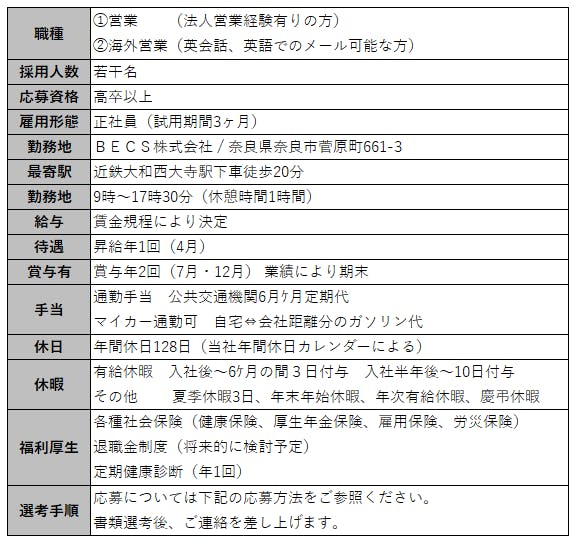 | 職種 | ①営業　　（法人営業経験有りの方）<br>②海外営業（英会話、英語でのメール可能な方） |
|---|---|
| 採用人数 | 若干名 |
| 応募資格 | 高卒以上 |
| 雇用形態 | 正社員（試用期間3ヶ月） |
| 勤務地 | ＢＥＣＳ株式会社 / 奈良県奈良市菅原町661-3 |
| 最寄駅 | 近鉄大和西大寺駅下車徒歩20分 |
| 勤務地 | 9時～17時30分（休憩時間1時間） |
| 給与 | 賃金規程により決定 |
| 待遇 | 昇給年1回（4月） |
| 賞与有 | 賞与年2回（7月・12月） 業績により期末 |
| 手当 | 通勤手当　公共交通機関6月ヶ月定期代<br>マイカー通勤可　自宅⇔会社距離分のガソリン代 |
| 休日 | 年間休日128日（当社年間休日カレンダーによる） |
| 休暇 | 有給休暇　入社後～6ヶ月の間３日付与　入社半年後～10日付与<br>その他　　夏季休暇3日、年末年始休暇、年次有給休暇、慶弔休暇 |
| 福利厚生 | 各種社会保険（健康保険、厚生年金保険、雇用保険、労災保険）<br>退職金制度（将来的に検討予定）<br>定期健康診断（年1回） |
| 選考手順 | 応募については下記の応募方法をご参照ください。<br>書類選考後、ご連絡を差し上げます。 |